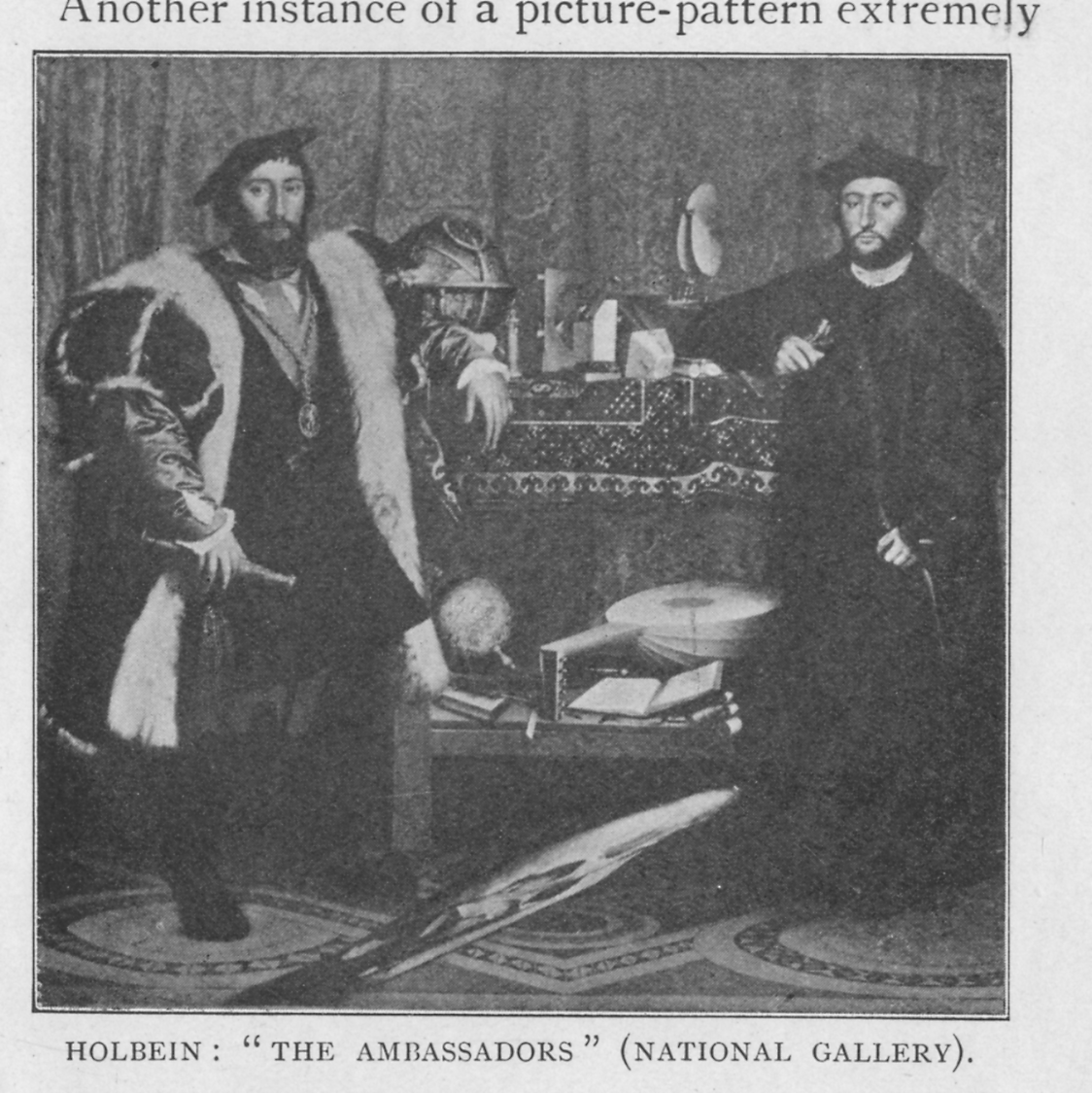 Another instance of a picture-pattern extremely

HOLBEIN: "THE AMBASSADORS" (NATIONAL GALLERY).